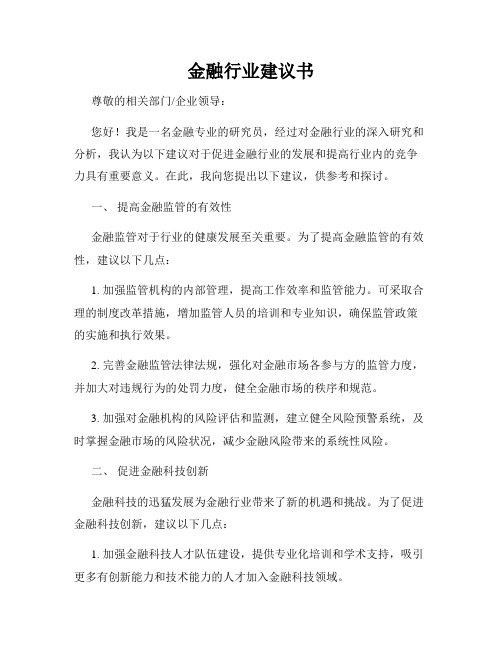 金融行业建议书

尊敬的相关部门/企业领导：

您好！我是一名金融专业的研究员，经过对金融行业的深入研究和分析，我认为以下建议对于促进金融行业的发展和提高行业内的竞争力具有重要意义。在此，我向您提出以下建议，供参考和探讨。

一、 提高金融监管的有效性

金融监管对于行业的健康发展至关重要。为了提高金融监管的有效性，建议以下几点：

1. 加强监管机构的内部管理，提高工作效率和监管能力。可采取合理的制度改革措施，增加监管人员的培训和专业知识，确保监管政策的实施和执行效果。

2. 完善金融监管法律法规，强化对金融市场各参与方的监管力度，并加大对违规行为的处罚力度，健全金融市场的秩序和规范。

3. 加强对金融机构的风险评估和监测，建立健全风险预警系统，及时掌握金融市场的风险状况，减少金融风险带来的系统性风险。

二、 促进金融科技创新

金融科技的迅猛发展为金融行业带来了新的机遇和挑战。为了促进金融科技创新，建议以下几点：

1. 加强金融科技人才队伍建设，提供专业化培训和学术支持，吸引更多有创新能力和技术能力的人才加入金融科技领域。